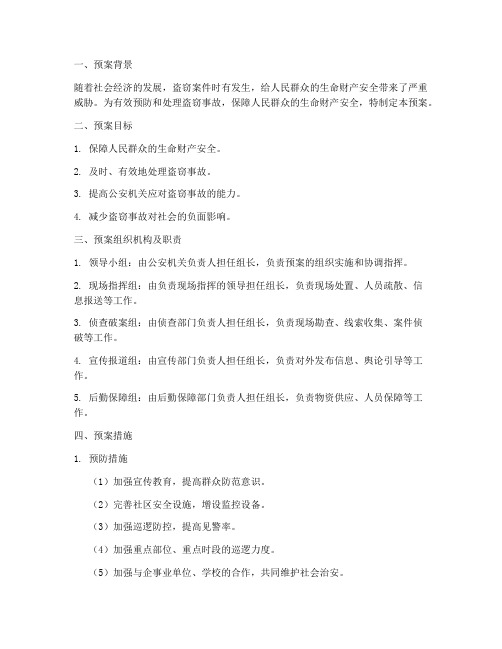 一、预案背景

随着社会经济的发展，盗窃案件时有发生，给人民群众的生命财产安全带来了严重威胁。为有效预防和处理盗窃事故，保障人民群众的生命财产安全，特制定本预案。

二、预案目标

1. 保障人民群众的生命财产安全。

2. 及时、有效地处理盗窃事故。

3. 提高公安机关应对盗窃事故的能力。

4. 减少盗窃事故对社会的负面影响。

三、预案组织机构及职责

1. 领导小组：由公安机关负责人担任组长，负责预案的组织实施和协调指挥。

2. 现场指挥组：由负责现场指挥的领导担任组长，负责现场处置、人员疏散、信息报送等工作。

3. 侦查破案组：由侦查部门负责人担任组长，负责现场勘查、线索收集、案件侦破等工作。

4. 宣传报道组：由宣传部门负责人担任组长，负责对外发布信息、舆论引导等工作。

5. 后勤保障组：由后勤保障部门负责人担任组长，负责物资供应、人员保障等工作。

四、预案措施

1. 预防措施

（1）加强宣传教育，提高群众防范意识。

（2）完善社区安全设施，增设监控设备。

（3）加强巡逻防控，提高见警率。

（4）加强重点部位、重点时段的巡逻力度。

（5）加强与企事业单位、学校的合作，共同维护社会治安。